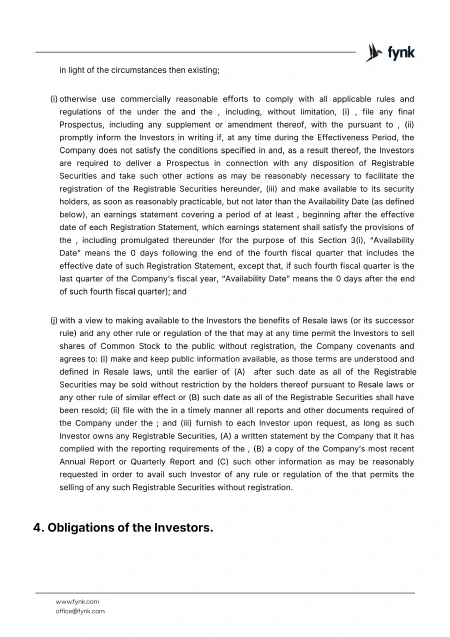 fynk

in light of the circumstances then existing;

(i) otherwise use commercially reasonable efforts to comply with all applicable rules and regulations of the under the and the , including, without limitation, (i) , file any final Prospectus, including any supplement or amendment thereof, with the pursuant to , (ii) promptly inform the Investors in writing if, at any time during the Effectiveness Period, the Company does not satisfy the conditions specified in and, as a result thereof, the Investors are required to deliver a Prospectus in connection with any disposition of Registrable Securities and take such other actions as may be reasonably necessary to facilitate the registration of the Registrable Securities hereunder, (iii) and make available to its security holders, as soon as reasonably practicable, but not later than the Availability Date (as defined below), an earnings statement covering a period of at least , beginning after the effective date of each Registration Statement, which earnings statement shall satisfy the provisions of the , including promulgated thereunder (for the purpose of this Section 3(i), "Availability Date" means the 0 days following the end of the fourth fiscal quarter that includes the effective date of such Registration Statement, except that, if such fourth fiscal quarter is the last quarter of the Company's fiscal year, "Availability Date" means the 0 days after the end of such fourth fiscal quarter); and

(j) with a view to making available to the Investors the benefits of Resale laws (or its successor rule) and any other rule or regulation of the that may at any time permit the Investors to sell shares of Common Stock to the public without registration, the Company covenants and agrees to: (i) make and keep public information available, as those terms are understood and defined in Resale laws, until the earlier of (A) after such date as all of the Registrable Securities may be sold without restriction by the holders thereof pursuant to Resale laws or any other rule of similar effect or (B) such date as all of the Registrable Securities shall have been resold; (ii) file with the in a timely manner all reports and other documents required of the Company under the ; and (iii) furnish to each Investor upon request, as long as such Investor owns any Registrable Securities, (A) a written statement by the Company that it has complied with the reporting requirements of the , (B) a copy of the Company's most recent Annual Report or Quarterly Report and (C) such other information as may be reasonably requested in order to avail such Investor of any rule or regulation of the that permits the selling of any such Registrable Securities without registration.

4. Obligations of the Investors.

www.fynk.com
office@fynk.com